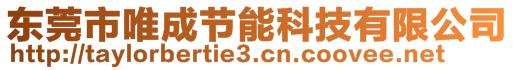 东莞市唯成节能科技有限公司
http://taylorbertie3.cn.coovee.net